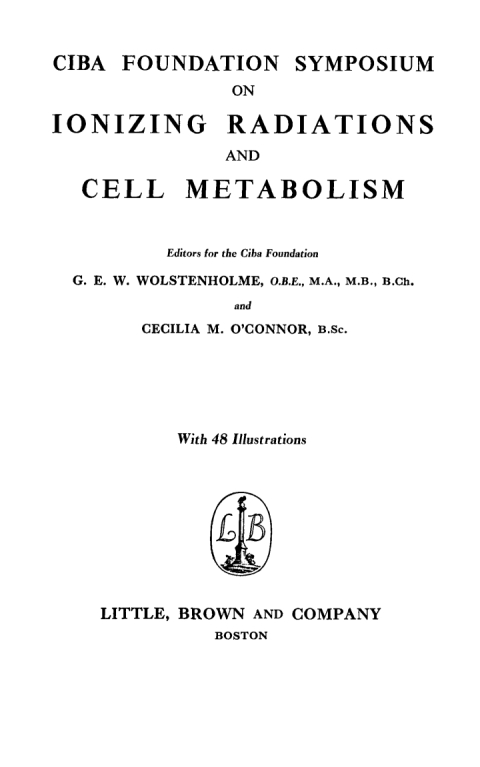 CIBA FOUNDATION SYMPOSIUM
ON
IONIZING RADIATIONS
AND
CELL METABOLISM

Editors for the Ciba Foundation
G. E. W. WOLSTENHOLME, O.B.E., M.A., M.B., B.Ch.
and
CECILIA M. O'CONNOR, B.Sc.

With 48 Illustrations

LB

LITTLE, BROWN AND COMPANY
BOSTON